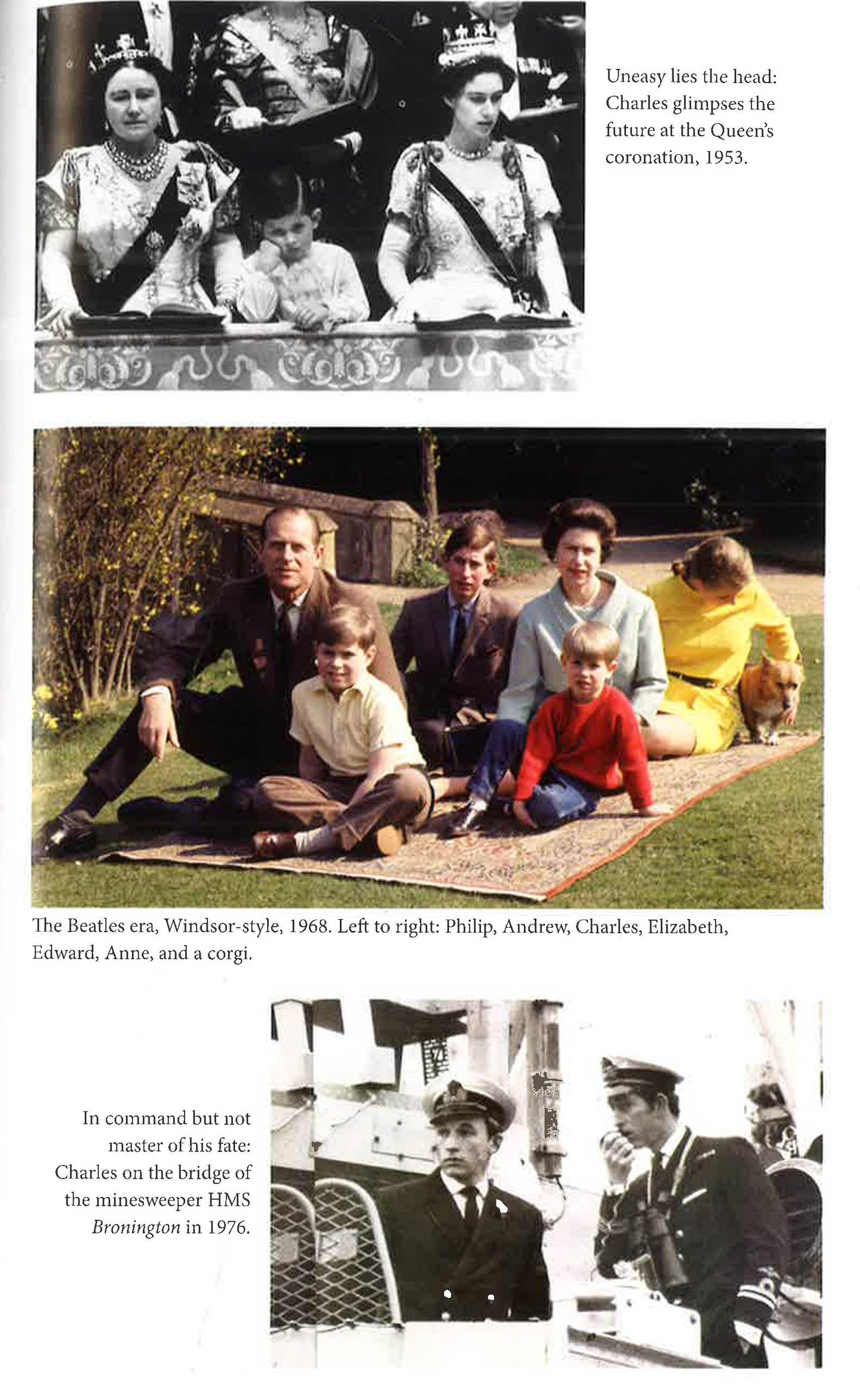 Uneasy lies the head: Charles glimpses the future at the Queen's coronation, 1953.

The Beatles era, Windsor-style, 1968. Left to right: Philip, Andrew, Charles, Elizabeth, Edward, Anne, and a corgi.

In command but not master of his fate: Charles on the bridge of the minesweeper HMS Bronington in 1976.